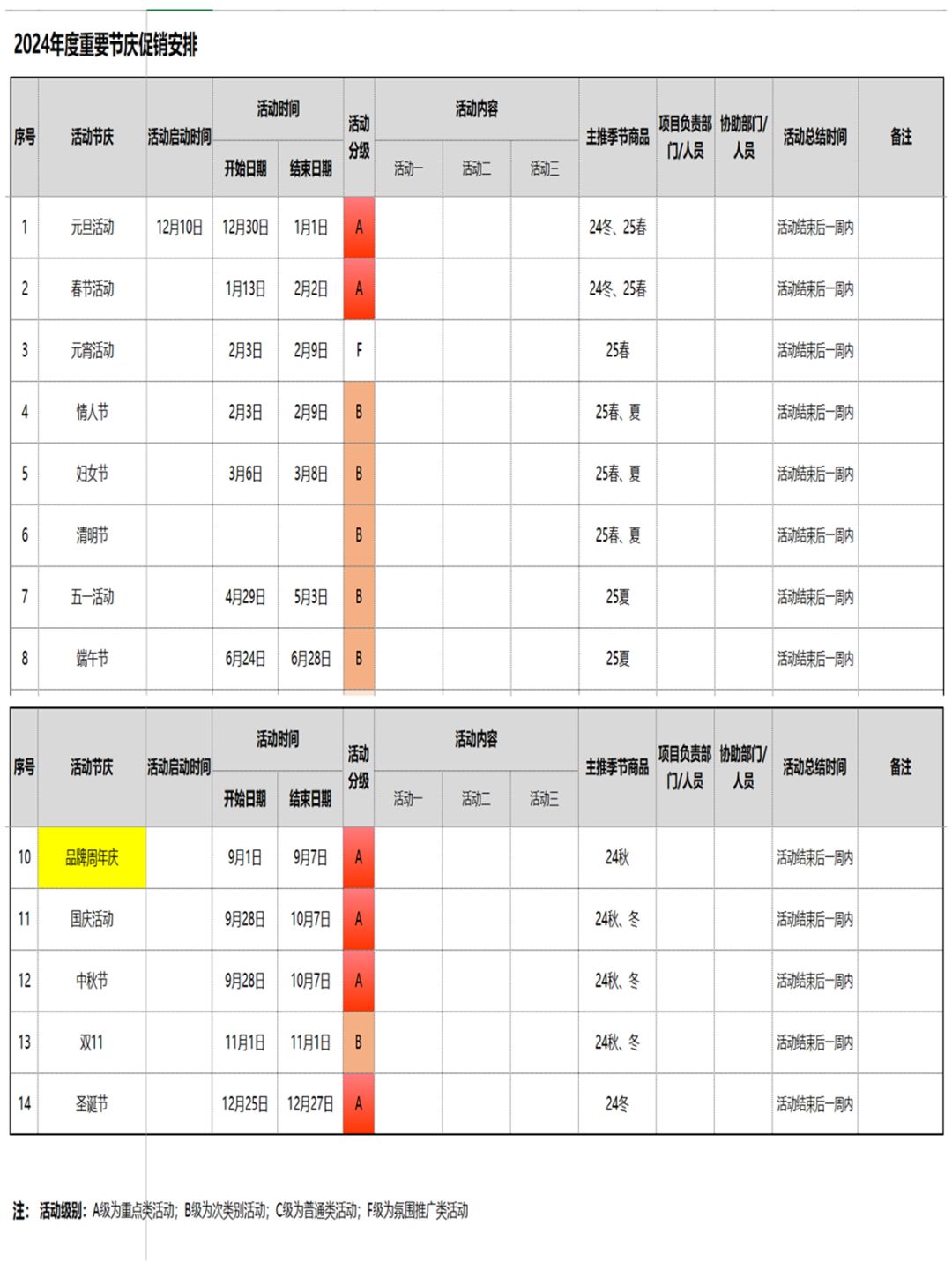 2024年度重要节庆促销安排

| 序号 | 活动节庆 | 活动启动时间 | 活动时间 开始日期 | 活动时间 结束日期 | 活动分级 | 活动内容 活动一 | 活动内容 活动二 | 活动内容 活动三 | 主推季节商品 | 项目负责部门/人员 | 协助部门/人员 | 活动总结时间 | 备注 |
|---|---|---|---|---|---|---|---|---|---|---|---|---|---|
| 1 | 元旦活动 | 12月10日 | 12月30日 | 1月1日 | A | | | | 24冬、25春 | | | 活动结束后一周内 | |
| 2 | 春节活动 | | 1月13日 | 2月2日 | A | | | | 24冬、25春 | | | 活动结束后一周内 | |
| 3 | 元宵活动 | | 2月3日 | 2月9日 | F | | | | 25春 | | | 活动结束后一周内 | |
| 4 | 情人节 | | 2月3日 | 2月9日 | B | | | | 25春、夏 | | | 活动结束后一周内 | |
| 5 | 妇女节 | | 3月6日 | 3月8日 | B | | | | 25春、夏 | | | 活动结束后一周内 | |
| 6 | 清明节 | | | | B | | | | 25春、夏 | | | 活动结束后一周内 | |
| 7 | 五一活动 | | 4月29日 | 5月3日 | B | | | | 25夏 | | | 活动结束后一周内 | |
| 8 | 端午节 | | 6月24日 | 6月28日 | B | | | | 25夏 | | | 活动结束后一周内 | |

| 序号 | 活动节庆 | 活动启动时间 | 活动时间 开始日期 | 活动时间 结束日期 | 活动分级 | 活动内容 活动一 | 活动内容 活动二 | 活动内容 活动三 | 主推季节商品 | 项目负责部门/人员 | 协助部门/人员 | 活动总结时间 | 备注 |
|---|---|---|---|---|---|---|---|---|---|---|---|---|---|
| 10 | 品牌周年庆 | | 9月1日 | 9月7日 | A | | | | 24秋 | | | 活动结束后一周内 | |
| 11 | 国庆活动 | | 9月28日 | 10月7日 | A | | | | 24秋、冬 | | | 活动结束后一周内 | |
| 12 | 中秋节 | | 9月28日 | 10月7日 | A | | | | 24秋、冬 | | | 活动结束后一周内 | |
| 13 | 双11 | | 11月1日 | 11月1日 | B | | | | 24秋、冬 | | | 活动结束后一周内 | |
| 14 | 圣诞节 | | 12月25日 | 12月27日 | A | | | | 24冬 | | | 活动结束后一周内 | |

注：活动级别：A级为重点类活动；B级为次类别活动；C级为普通类活动；F级为氛围推广类活动